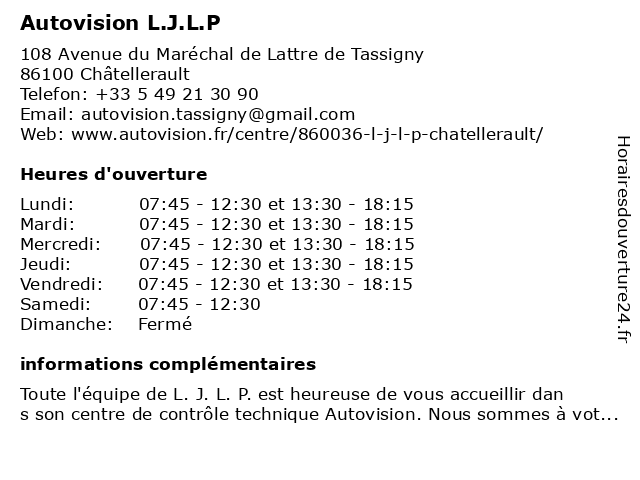 Autovision L.J.L.P

108 Avenue du Maréchal de Lattre de Tassigny
86100 Châtellerault
Telefon: +33 5 49 21 30 90
Email: autovision.tassigny@gmail.com
Web: www.autovision.fr/centre/860036-l-j-l-p-chatellerault/

Heures d'ouverture

| | |
|---|---|
| Lundi: | 07:45 - 12:30 et 13:30 - 18:15 |
| Mardi: | 07:45 - 12:30 et 13:30 - 18:15 |
| Mercredi: | 07:45 - 12:30 et 13:30 - 18:15 |
| Jeudi: | 07:45 - 12:30 et 13:30 - 18:15 |
| Vendredi: | 07:45 - 12:30 et 13:30 - 18:15 |
| Samedi: | 07:45 - 12:30 |
| Dimanche: | Fermé |

informations complémentaires

Toute l'équipe de L. J. L. P. est heureuse de vous accueillir dan s son centre de contrôle technique Autovision. Nous sommes à vot...

Horairesdouverture24.fr